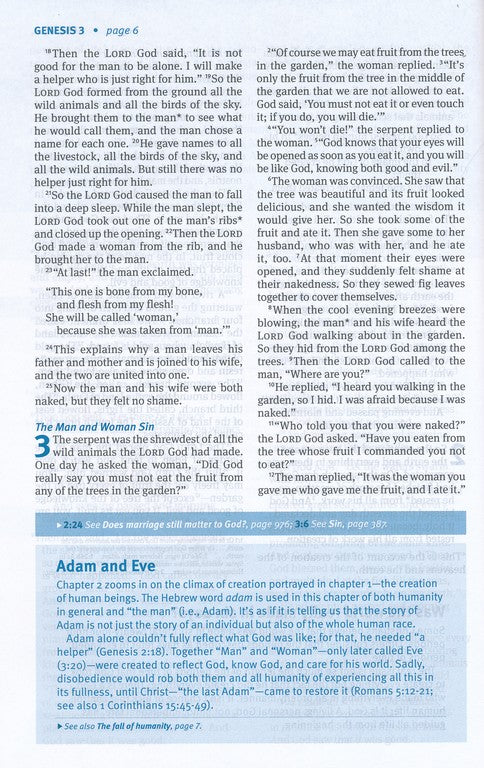 GENESIS 3 • page 6

$^{18}$Then the LORD God said, "It is not good for the man to be alone. I will make a helper who is just right for him." $^{19}$So the LORD God formed from the ground all the wild animals and all the birds of the sky. He brought them to the man* to see what he would call them, and the man chose a name for each one. $^{20}$He gave names to all the livestock, all the birds of the sky, and all the wild animals. But still there was no helper just right for him.

$^{21}$So the LORD God caused the man to fall into a deep sleep. While the man slept, the LORD God took out one of the man's ribs* and closed up the opening. $^{22}$Then the LORD God made a woman from the rib, and he brought her to the man.

$^{23}$"At last!" the man exclaimed.

"This one is bone from my bone,
and flesh from my flesh!
She will be called 'woman,'
because she was taken from 'man.'"

$^{24}$This explains why a man leaves his father and mother and is joined to his wife, and the two are united into one.

$^{25}$Now the man and his wife were both naked, but they felt no shame.

The Man and Woman Sin

3 The serpent was the shrewdest of all the wild animals the LORD God had made. One day he asked the woman, "Did God really say you must not eat the fruit from any of the trees in the garden?"

$^{2}$"Of course we may eat fruit from the trees in the garden," the woman replied. $^{3}$"It's only the fruit from the tree in the middle of the garden that we are not allowed to eat. God said, 'You must not eat it or even touch it; if you do, you will die.'"

$^{4}$"You won't die!" the serpent replied to the woman. $^{5}$"God knows that your eyes will be opened as soon as you eat it, and you will be like God, knowing both good and evil."

$^{6}$The woman was convinced. She saw that the tree was beautiful and its fruit looked delicious, and she wanted the wisdom it would give her. So she took some of the fruit and ate it. Then she gave some to her husband, who was with her, and he ate it, too. $^{7}$At that moment their eyes were opened, and they suddenly felt shame at their nakedness. So they sewed fig leaves together to cover themselves.

$^{8}$When the cool evening breezes were blowing, the man* and his wife heard the LORD God walking about in the garden. So they hid from the LORD God among the trees. $^{9}$Then the LORD God called to the man, "Where are you?"

$^{10}$He replied, "I heard you walking in the garden, so I hid. I was afraid because I was naked."

$^{11}$"Who told you that you were naked?" the LORD God asked. "Have you eaten from the tree whose fruit I commanded you not to eat?"

$^{12}$The man replied, "It was the woman you gave me who gave me the fruit, and I ate it."

▸ 2:24 See Does marriage still matter to God?, page 976; 3:6 See Sin, page 387.

Adam and Eve

Chapter 2 zooms in on the climax of creation portrayed in chapter 1—the creation of human beings. The Hebrew word adam is used in this chapter of both humanity in general and "the man" (i.e., Adam). It's as if it is telling us that the story of Adam is not just the story of an individual but also of the whole human race.

Adam alone couldn't fully reflect what God was like; for that, he needed "a helper" (Genesis 2:18). Together "Man" and "Woman"—only later called Eve (3:20)—were created to reflect God, know God, and care for his world. Sadly, disobedience would rob both them and all humanity of experiencing all this in its fullness, until Christ—"the last Adam"—came to restore it (Romans 5:12-21; see also 1 Corinthians 15:45-49).

▸ See also The fall of humanity, page 7.